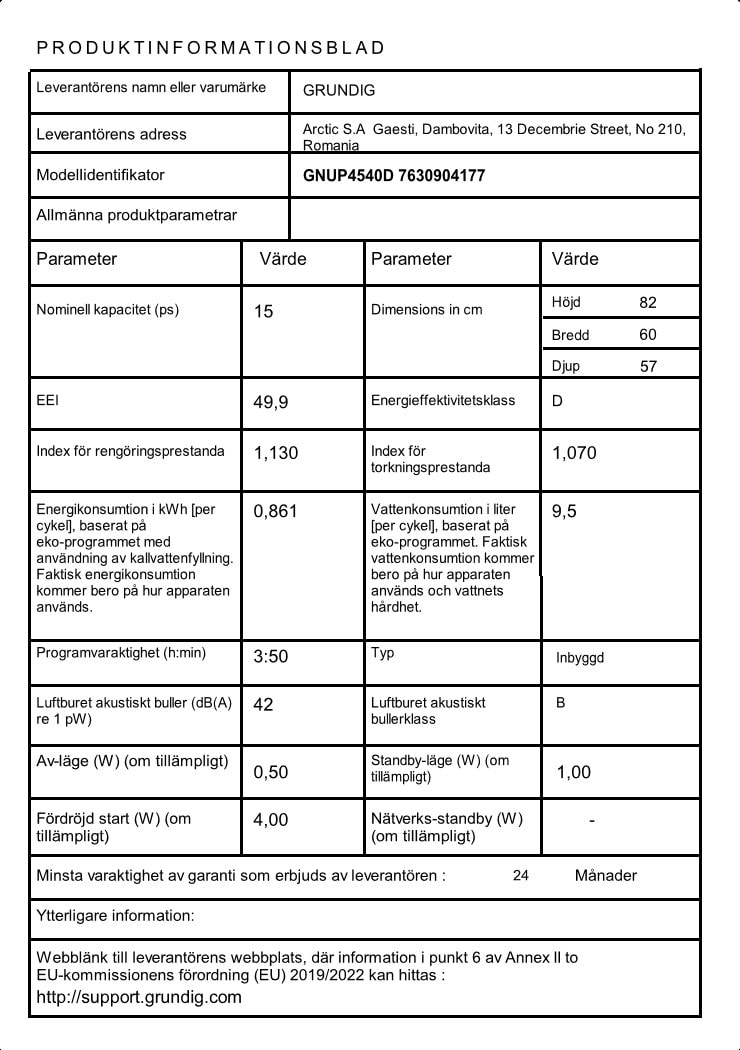 PRODUKTINFORMATIONSBLAD

Leverantörens namn eller varumärke
GRUNDIG

Leverantörens adress
Arctic S.A Gaesti, Dambovita, 13 Decembrie Street, No 210, Romania

Modellidentifikator
GNUP4540D 7630904177

Allmänna produktparametrar

| Parameter | Värde | Parameter | Värde |
|---|---|---|---|
| Nominell kapacitet (ps) | 15 | Dimensions in cm | Höjd 82 Bredd 60 Djup 57 |
| EEI | 49,9 | Energieffektivitetsklass | D |
| Index för rengöringsprestanda | 1,130 | Index för torkningsprestanda | 1,070 |
| Energikonsumtion i kWh [per cykel], baserat på eko-programmet med användning av kallvattenfyllning. Faktisk energikonsumtion kommer bero på hur apparaten används. | 0,861 | Vattenkonsumtion i liter [per cykel], baserat på eko-programmet. Faktisk vattenkonsumtion kommer bero på hur apparaten används och vattnets hårdhet. | 9,5 |
| Programvaraktighet (h:min) | 3:50 | Typ | Inbyggd |
| Luftburet akustiskt buller (dB(A) re 1 pW) | 42 | Luftburet akustiskt bullerklass | B |
| Av-läge (W) (om tillämpligt) | 0,50 | Standby-läge (W) (om tillämpligt) | 1,00 |
| Fördröjd start (W) (om tillämpligt) | 4,00 | Nätverks-standby (W) (om tillämpligt) | - |

Minsta varaktighet av garanti som erbjuds av leverantören : 24 Månader

Ytterligare information:

Webblänk till leverantörens webbplats, där information i punkt 6 av Annex II to EU-kommissionens förordning (EU) 2019/2022 kan hittas :
http://support.grundig.com